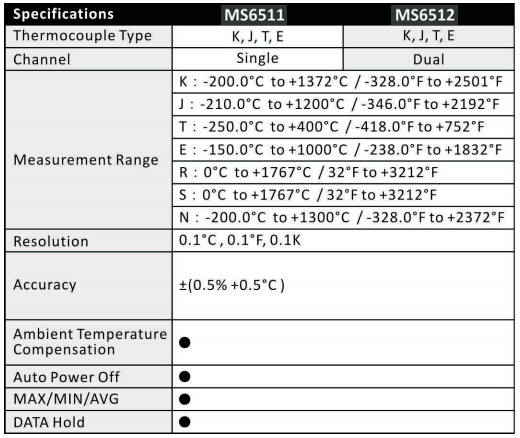 | Specifications | MS6511 | MS6512 |
|---|---|---|
| Thermocouple Type | K, J, T, E | K, J, T, E |
| Channel | Single | Dual |
| Measurement Range | K : -200.0°C to +1372°C / -328.0°F to +2501°F | |
| | J : -210.0°C to +1200°C / -346.0°F to +2192°F | |
| | T : -250.0°C to +400°C / -418.0°F to +752°F | |
| | E : -150.0°C to +1000°C / -238.0°F to +1832°F | |
| | R : 0°C to +1767°C / 32°F to +3212°F | |
| | S : 0°C to +1767°C / 32°F to +3212°F | |
| | N : -200.0°C to +1300°C / -328.0°F to +2372°F | |
| Resolution | 0.1°C , 0.1°F, 0.1K | |
| Accuracy | ±(0.5% +0.5°C ) | |
| Ambient Temperature Compensation | ● | |
| Auto Power Off | ● | |
| MAX/MIN/AVG | ● | |
| DATA Hold | ● | |